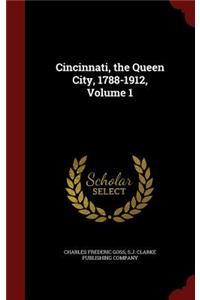 Cincinnati, the Queen City, 1788-1912, Volume 1

Scholar SELECT

CHARLES FREDERIC GOSS, S.J. CLARKE PUBLISHING COMPANY